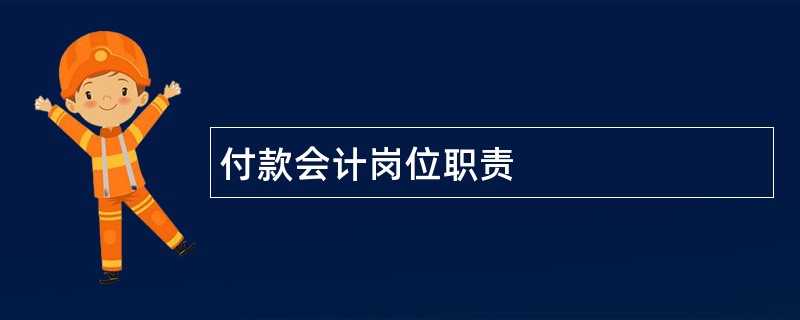 付款会计岗位职责